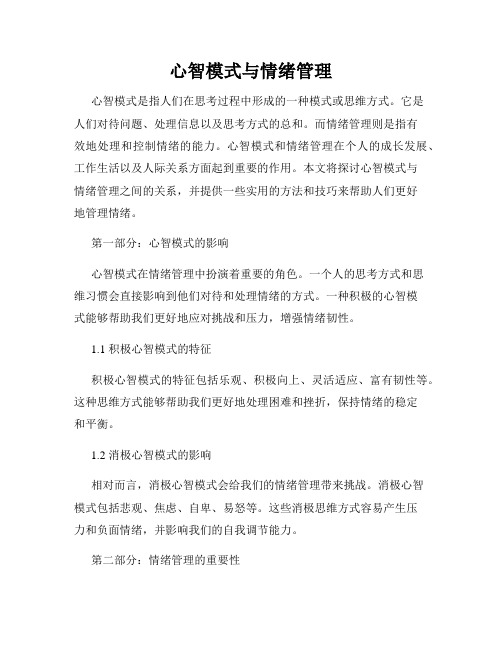 心智模式与情绪管理

心智模式是指人们在思考过程中形成的一种模式或思维方式。它是人们对待问题、处理信息以及思考方式的总和。而情绪管理则是指有效地处理和控制情绪的能力。心智模式和情绪管理在个人的成长发展、工作生活以及人际关系方面起到重要的作用。本文将探讨心智模式与情绪管理之间的关系，并提供一些实用的方法和技巧来帮助人们更好地管理情绪。

第一部分：心智模式的影响

心智模式在情绪管理中扮演着重要的角色。一个人的思考方式和思维习惯会直接影响到他们对待和处理情绪的方式。一种积极的心智模式能够帮助我们更好地应对挑战和压力，增强情绪韧性。

1.1 积极心智模式的特征

积极心智模式的特征包括乐观、积极向上、灵活适应、富有韧性等。这种思维方式能够帮助我们更好地处理困难和挫折，保持情绪的稳定和平衡。

1.2 消极心智模式的影响

相对而言，消极心智模式会给我们的情绪管理带来挑战。消极心智模式包括悲观、焦虑、自卑、易怒等。这些消极思维方式容易产生压力和负面情绪，并影响我们的自我调节能力。

第二部分：情绪管理的重要性